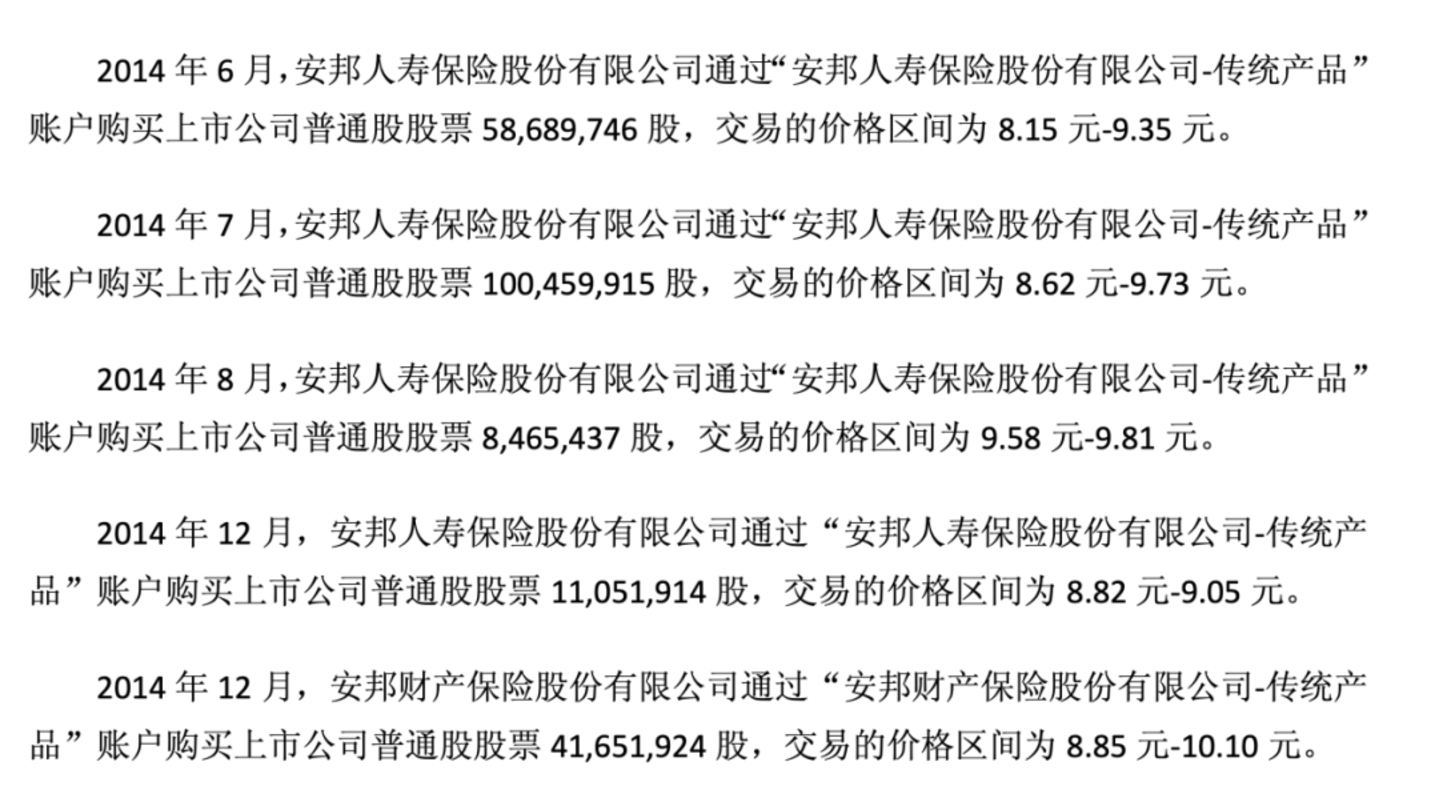 2014年6月,安邦人寿保险股份有限公司通过“安邦人寿保险股份有限公司-传统产品”账户购买上市公司普通股股票58,689,746股，交易的价格区间为8.15元-9.35元。

2014年7月,安邦人寿保险股份有限公司通过“安邦人寿保险股份有限公司-传统产品”账户购买上市公司普通股股票100,459,915股，交易的价格区间为8.62元-9.73元。

2014年8月,安邦人寿保险股份有限公司通过“安邦人寿保险股份有限公司-传统产品”账户购买上市公司普通股股票8,465,437股，交易的价格区间为9.58元-9.81元。

2014年12月，安邦人寿保险股份有限公司通过“安邦人寿保险股份有限公司-传统产品”账户购买上市公司普通股股票11,051,914股，交易的价格区间为8.82元-9.05元。

2014年12月，安邦财产保险股份有限公司通过“安邦财产保险股份有限公司-传统产品”账户购买上市公司普通股股票41,651,924股，交易的价格区间为8.85元-10.10元。